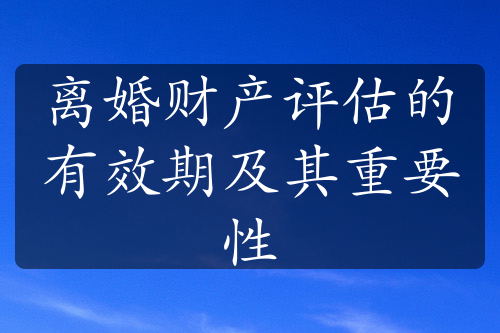 离婚财产评估的有效期及其重要性